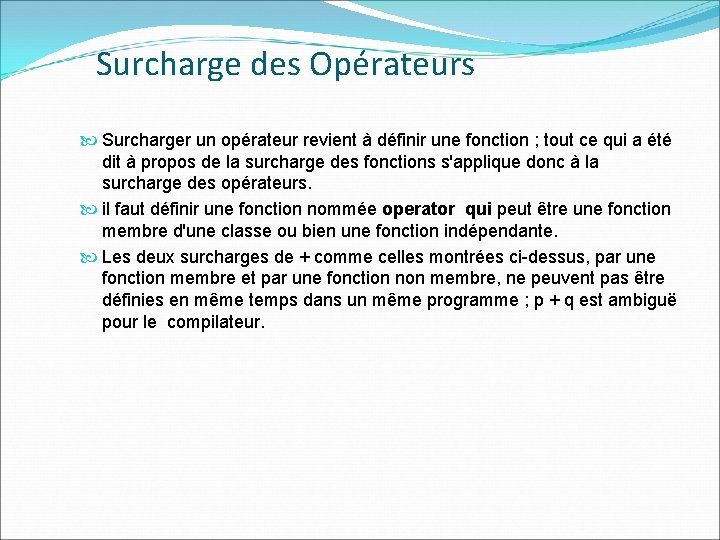 Surcharge des Opérateurs

Surcharger un opérateur revient à définir une fonction ; tout ce qui a été dit à propos de la surcharge des fonctions s'applique donc à la surcharge des opérateurs.

il faut définir une fonction nommée operator qui peut être une fonction membre d'une classe ou bien une fonction indépendante.

Les deux surcharges de + comme celles montrées ci-dessus, par une fonction membre et par une fonction non membre, ne peuvent pas être définies en même temps dans un même programme ; p + q est ambiguë pour le compilateur.